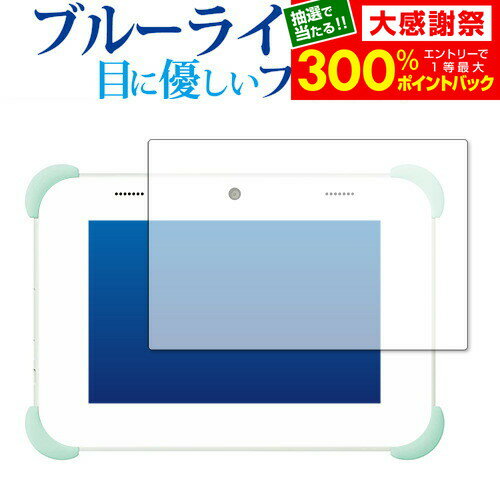 ブルーライ
目に優しいフ

抽選で当たる!!

大感謝祭

300%
エントリーで 1等最大
ポイントバック